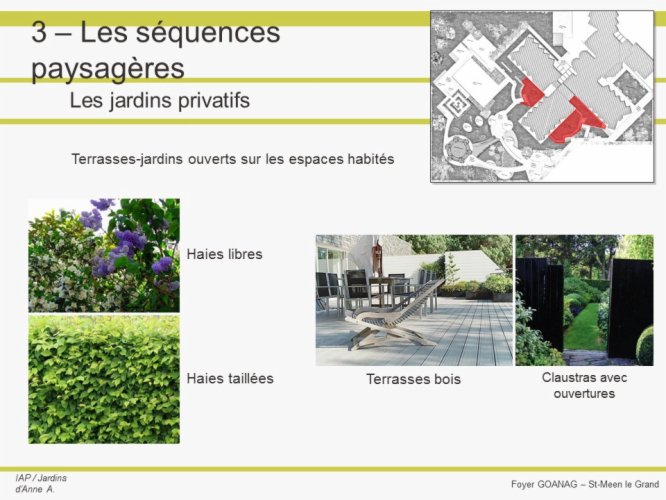 3 – Les séquences paysagères

Les jardins privatifs

Terrasses-jardins ouverts sur les espaces habités

Haies libres

Haies taillées

Terrasses bois

Claustras avec ouvertures

IAP / Jardins d'Anne A.

Foyer GOANAG – St-Meen le Grand